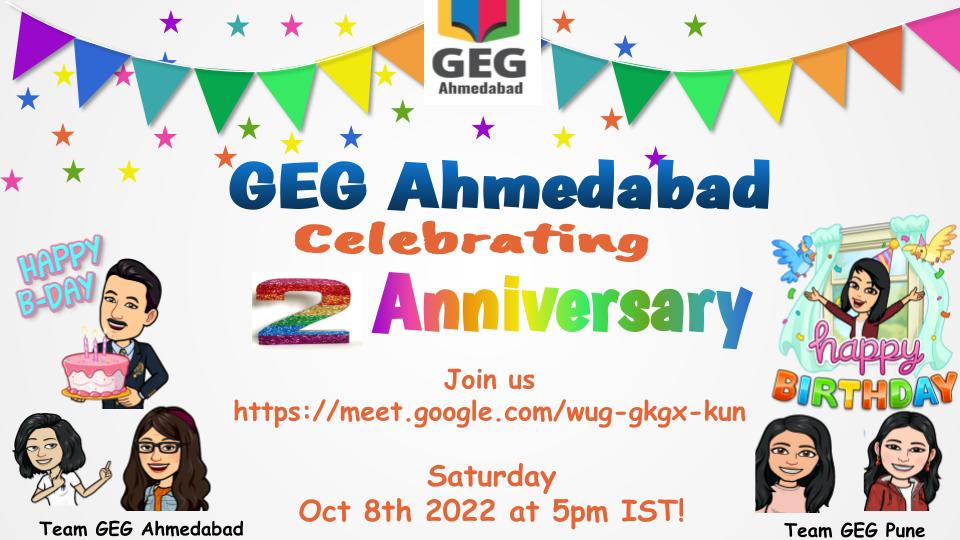 GEG
Ahmedabad

GEG Ahmedabad
Celebrating
2 Anniversary

HAPPY B-DAY

happy BIRTHDAY

Join us
https://meet.google.com/wug-gkgx-kun

Saturday
Oct 8th 2022 at 5pm IST!

Team GEG Ahmedabad

Team GEG Pune